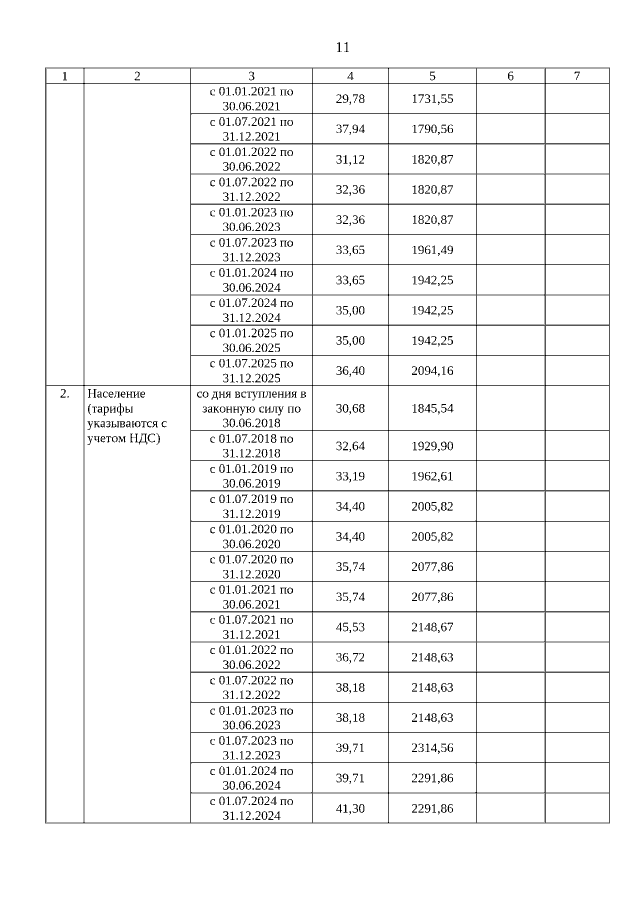 11

| 1 | 2 | 3 | 4 | 5 | 6 | 7 |
|---|---|---|---|---|---|---|
| | | с 01.01.2021 по 30.06.2021 | 29,78 | 1731,55 | | |
| | | с 01.07.2021 по 31.12.2021 | 37,94 | 1790,56 | | |
| | | с 01.01.2022 по 30.06.2022 | 31,12 | 1820,87 | | |
| | | с 01.07.2022 по 31.12.2022 | 32,36 | 1820,87 | | |
| | | с 01.01.2023 по 30.06.2023 | 32,36 | 1820,87 | | |
| | | с 01.07.2023 по 31.12.2023 | 33,65 | 1961,49 | | |
| | | с 01.01.2024 по 30.06.2024 | 33,65 | 1942,25 | | |
| | | с 01.07.2024 по 31.12.2024 | 35,00 | 1942,25 | | |
| | | с 01.01.2025 по 30.06.2025 | 35,00 | 1942,25 | | |
| | | с 01.07.2025 по 31.12.2025 | 36,40 | 2094,16 | | |
| 2. | Население (тарифы указываются с учетом НДС) | со дня вступления в законную силу по 30.06.2018 | 30,68 | 1845,54 | | |
| | | с 01.07.2018 по 31.12.2018 | 32,64 | 1929,90 | | |
| | | с 01.01.2019 по 30.06.2019 | 33,19 | 1962,61 | | |
| | | с 01.07.2019 по 31.12.2019 | 34,40 | 2005,82 | | |
| | | с 01.01.2020 по 30.06.2020 | 34,40 | 2005,82 | | |
| | | с 01.07.2020 по 31.12.2020 | 35,74 | 2077,86 | | |
| | | с 01.01.2021 по 30.06.2021 | 35,74 | 2077,86 | | |
| | | с 01.07.2021 по 31.12.2021 | 45,53 | 2148,67 | | |
| | | с 01.01.2022 по 30.06.2022 | 36,72 | 2148,63 | | |
| | | с 01.07.2022 по 31.12.2022 | 38,18 | 2148,63 | | |
| | | с 01.01.2023 по 30.06.2023 | 38,18 | 2148,63 | | |
| | | с 01.07.2023 по 31.12.2023 | 39,71 | 2314,56 | | |
| | | с 01.01.2024 по 30.06.2024 | 39,71 | 2291,86 | | |
| | | с 01.07.2024 по 31.12.2024 | 41,30 | 2291,86 | | |